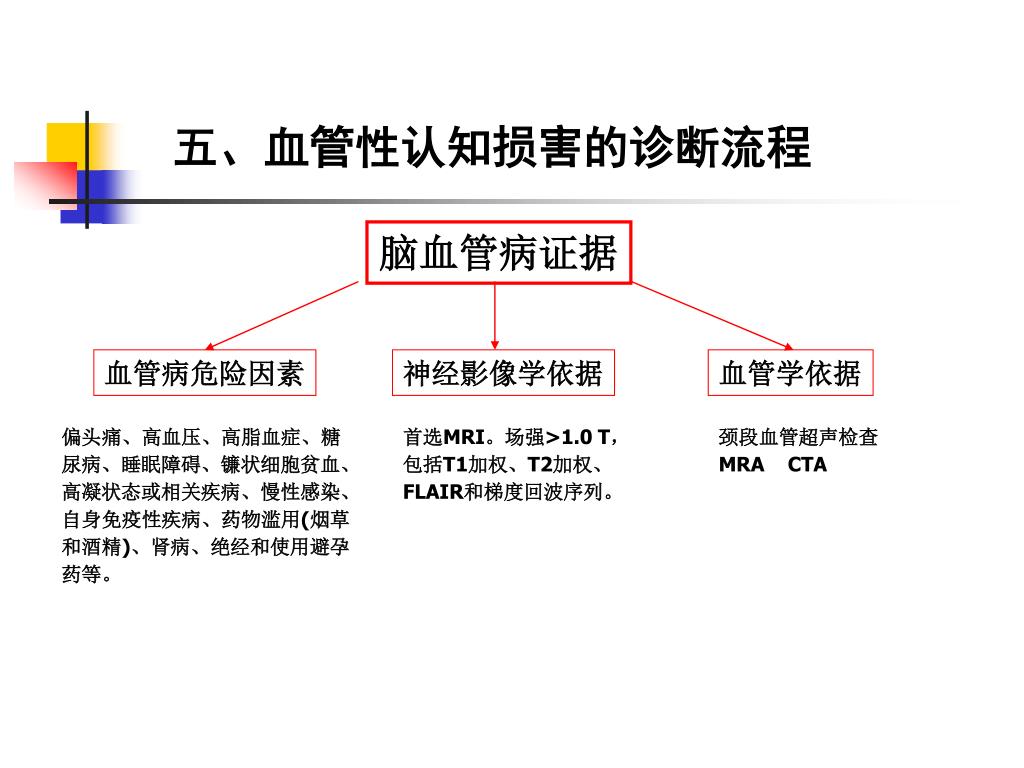 五、血管性认知损害的诊断流程

脑血管病证据

血管病危险因素

神经影像学依据

血管学依据

偏头痛、高血压、高脂血症、糖尿病、睡眠障碍、镰状细胞贫血、高凝状态或相关疾病、慢性感染、自身免疫性疾病、药物滥用(烟草和酒精)、肾病、绝经和使用避孕药等。

首选MRI。场强>1.0 T，包括T1加权、T2加权、FLAIR和梯度回波序列。

颈段血管超声检查
MRA　CTA